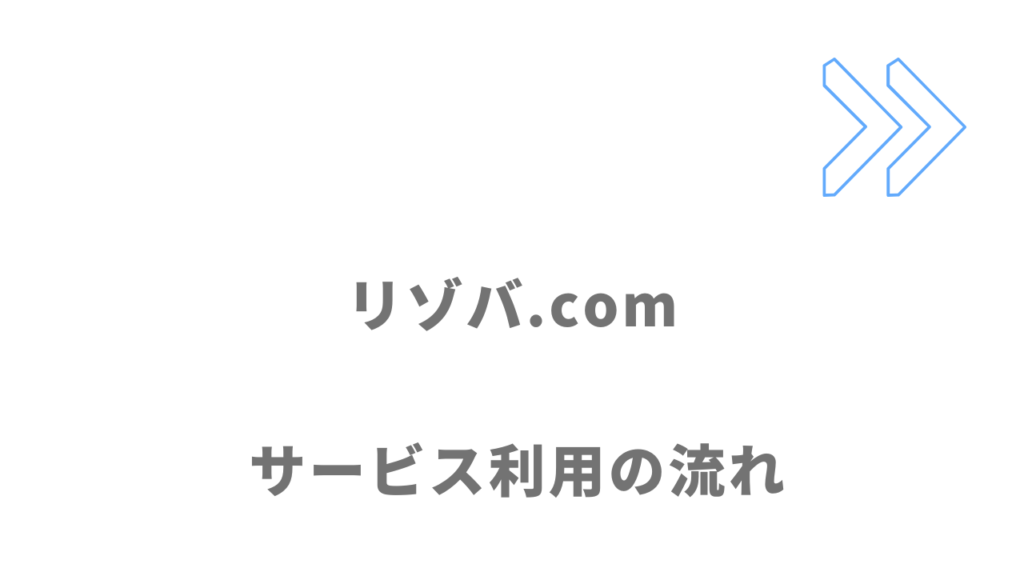 リゾバ.com

サービス利用の流れ